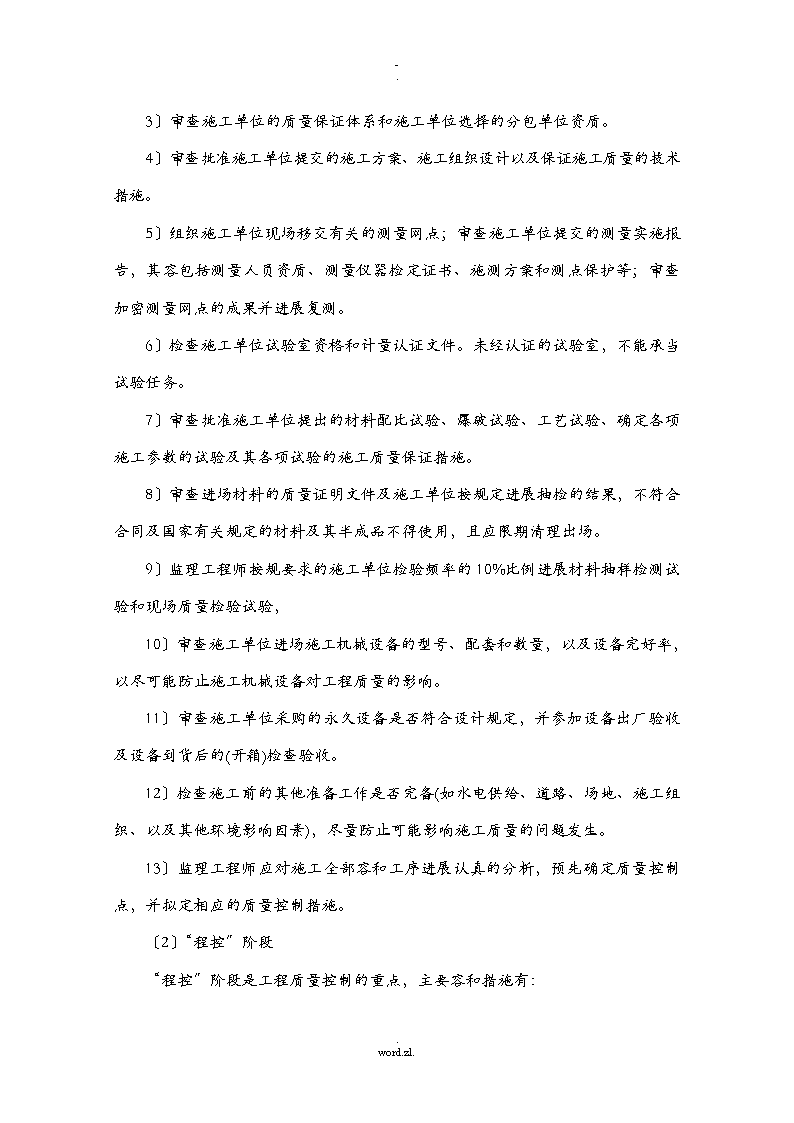 -
.

3〕审查施工单位的质量保证体系和施工单位选择的分包单位资质。

4〕审查批准施工单位提交的施工方案、施工组织设计以及保证施工质量的技术措施。

5〕组织施工单位现场移交有关的测量网点；审查施工单位提交的测量实施报告，其容包括测量人员资质、测量仪器检定证书、施测方案和测点保护等；审查加密测量网点的成果并进展复测。

6〕检查施工单位试验室资格和计量认证文件。未经认证的试验室，不能承当试验任务。

7〕审查批准施工单位提出的材料配比试验、爆破试验、工艺试验、确定各项施工参数的试验及其各项试验的施工质量保证措施。

8〕审查进场材料的质量证明文件及施工单位按规定进展抽检的结果，不符合合同及国家有关规定的材料及其半成品不得使用，且应限期清理出场。

9〕监理工程师按规要求的施工单位检验频率的10%比例进展材料抽样检测试验和现场质量检验试验，

10〕审查施工单位进场施工机械设备的型号、配套和数量，以及设备完好率，以尽可能防止施工机械设备对工程质量的影响。

11〕审查施工单位采购的永久设备是否符合设计规定，并参加设备出厂验收及设备到货后的(开箱)检查验收。

12〕检查施工前的其他准备工作是否完备(如水电供给、道路、场地、施工组织、以及其他环境影响因素)，尽量防止可能影响施工质量的问题发生。

13〕监理工程师应对施工全部容和工序进展认真的分析，预先确定质量控制点，并拟定相应的质量控制措施。

〔2〕“程控”阶段

“程控”阶段是工程质量控制的重点，主要容和措施有:

.
word.zl.